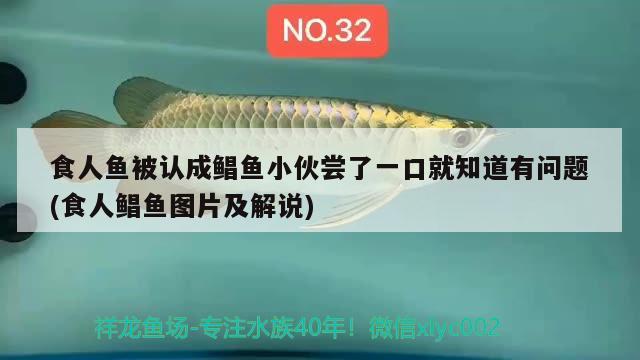 NO.32

食人鱼被认成鲳鱼小伙尝了一口就知道有问题(食人鲳鱼图片及解说)

祥龙鱼场-专注水族40年！微信xlyc002